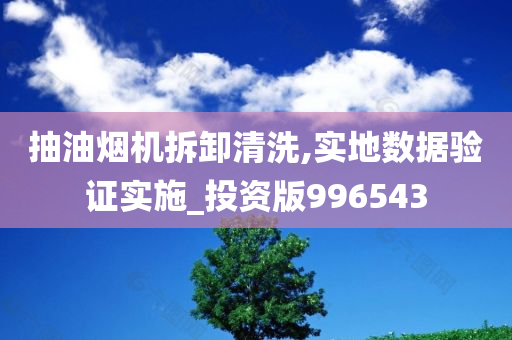 抽油烟机拆卸清洗,实地数据验证实施_投资版996543